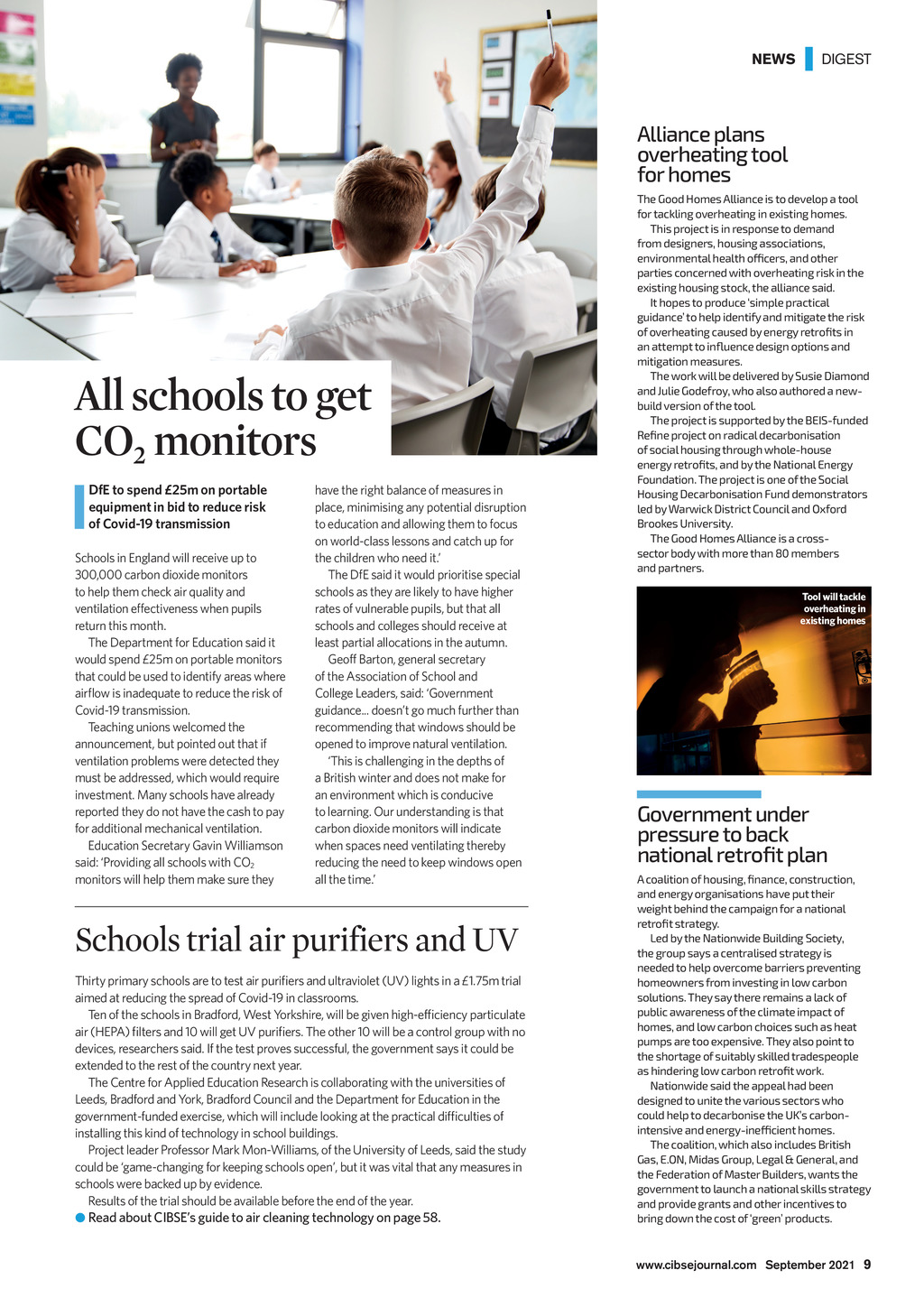 NEWS DIGEST

All schools to get $CO_2$ monitors

DfE to spend £25m on portable equipment in bid to reduce risk of Covid-19 transmission

Schools in England will receive up to 300,000 carbon dioxide monitors to help them check air quality and ventilation effectiveness when pupils return this month.

The Department for Education said it would spend £25m on portable monitors that could be used to identify areas where airflow is inadequate to reduce the risk of Covid-19 transmission.

Teaching unions welcomed the announcement, but pointed out that if ventilation problems were detected they must be addressed, which would require investment. Many schools have already reported they do not have the cash to pay for additional mechanical ventilation.

Education Secretary Gavin Williamson said: 'Providing all schools with $CO_2$ monitors will help them make sure they have the right balance of measures in place, minimising any potential disruption to education and allowing them to focus on world-class lessons and catch up for the children who need it.'

The DfE said it would prioritise special schools as they are likely to have higher rates of vulnerable pupils, but that all schools and colleges should receive at least partial allocations in the autumn.

Geoff Barton, general secretary of the Association of School and College Leaders, said: 'Government guidance... doesn't go much further than recommending that windows should be opened to improve natural ventilation.

'This is challenging in the depths of a British winter and does not make for an environment which is conducive to learning. Our understanding is that carbon dioxide monitors will indicate when spaces need ventilating thereby reducing the need to keep windows open all the time.'

Schools trial air purifiers and UV

Thirty primary schools are to test air purifiers and ultraviolet (UV) lights in a £1.75m trial aimed at reducing the spread of Covid-19 in classrooms.

Ten of the schools in Bradford, West Yorkshire, will be given high-efficiency particulate air (HEPA) filters and 10 will get UV purifiers. The other 10 will be a control group with no devices, researchers said. If the test proves successful, the government says it could be extended to the rest of the country next year.

The Centre for Applied Education Research is collaborating with the universities of Leeds, Bradford and York, Bradford Council and the Department for Education in the government-funded exercise, which will include looking at the practical difficulties of installing this kind of technology in school buildings.

Project leader Professor Mark Mon-Williams, of the University of Leeds, said the study could be 'game-changing for keeping schools open', but it was vital that any measures in schools were backed up by evidence.

Results of the trial should be available before the end of the year.

Read about CIBSE's guide to air cleaning technology on page 58.

Alliance plans overheating tool for homes

The Good Homes Alliance is to develop a tool for tackling overheating in existing homes.

This project is in response to demand from designers, housing associations, environmental health officers, and other parties concerned with overheating risk in the existing housing stock, the alliance said.

It hopes to produce 'simple practical guidance' to help identify and mitigate the risk of overheating caused by energy retrofits in an attempt to influence design options and mitigation measures.

The work will be delivered by Susie Diamond and Julie Godefroy, who also authored a new-build version of the tool.

The project is supported by the BEIS-funded Refine project on radical decarbonisation of social housing through whole-house energy retrofits, and by the National Energy Foundation. The project is one of the Social Housing Decarbonisation Fund demonstrators led by Warwick District Council and Oxford Brookes University.

The Good Homes Alliance is a cross-sector body with more than 80 members and partners.

Tool will tackle overheating in existing homes

Government under pressure to back national retrofit plan

A coalition of housing, finance, construction, and energy organisations have put their weight behind the campaign for a national retrofit strategy.

Led by the Nationwide Building Society, the group says a centralised strategy is needed to help overcome barriers preventing homeowners from investing in low carbon solutions. They say there remains a lack of public awareness of the climate impact of homes, and low carbon choices such as heat pumps are too expensive. They also point to the shortage of suitably skilled tradespeople as hindering low carbon retrofit work.

Nationwide said the appeal had been designed to unite the various sectors who could help to decarbonise the UK's carbon-intensive and energy-inefficient homes.

The coalition, which also includes British Gas, E.ON, Midas Group, Legal & General, and the Federation of Master Builders, wants the government to launch a national skills strategy and provide grants and other incentives to bring down the cost of 'green' products.

www.cibsejournal.com September 2021 9